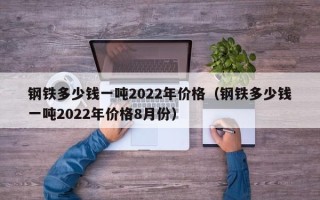 钢铁多少钱一吨2022年价格（钢铁多少钱一吨2022年价格8月份）